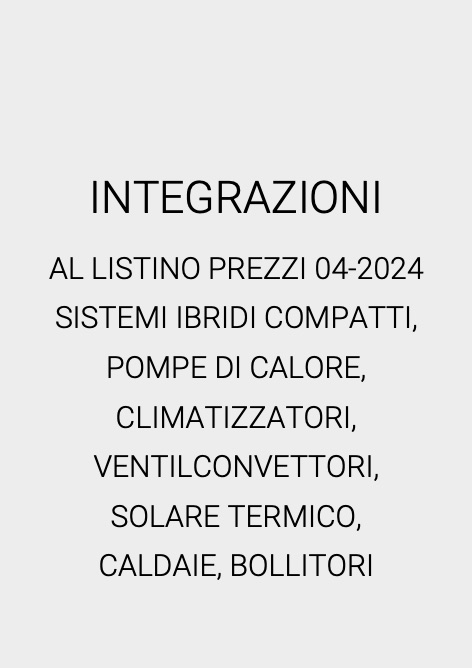 INTEGRAZIONI

AL LISTINO PREZZI 04-2024
SISTEMI IBRIDI COMPATTI,
POMPE DI CALORE,
CLIMATIZZATORI,
VENTILCONVETTORI,
SOLARE TERMICO,
CALDAIE, BOLLITORI